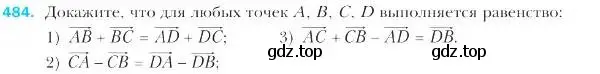 484. Докажите, что для любых точек $A$, $B$, $C$, $D$ выполняется равенство:

1) $\overrightarrow{AB} + \overrightarrow{BC} = \overrightarrow{AD} + \overrightarrow{DC}$;

2) $\overrightarrow{CA} - \overrightarrow{CB} = \overrightarrow{DA} - \overrightarrow{DB}$;

3) $\overrightarrow{AC} + \overrightarrow{CB} - \overrightarrow{AD} = \overrightarrow{DB}$.

gdz.top

gdz.top